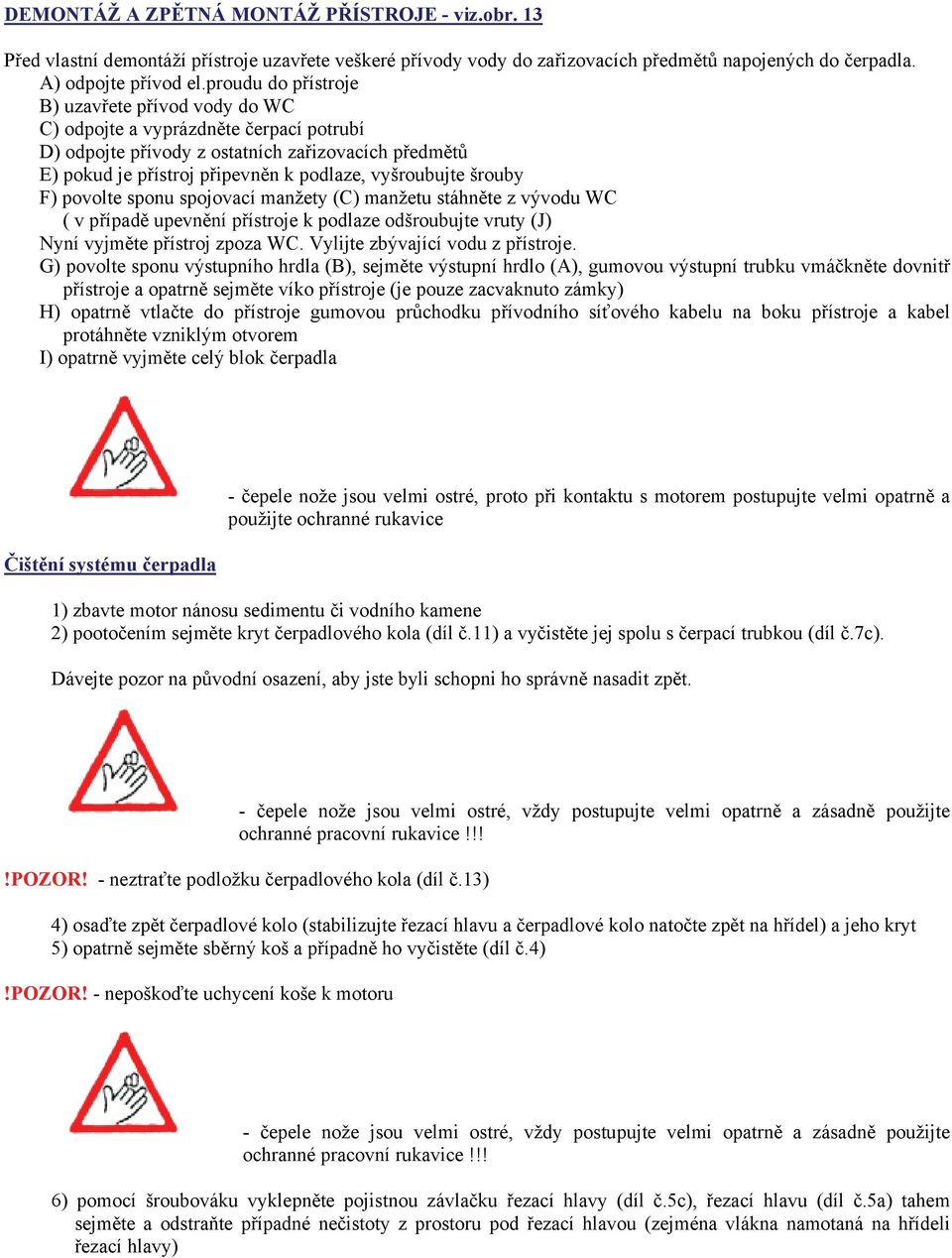 DEMONTÁŽ A ZPĚTNÁ MONTÁŽ PŘÍSTROJE - viz.obr. 13

Před vlastní demontáží přístroje uzavřete veškeré přívody vody do zařizovacích předmětů napojených do čerpadla.
A) odpojte přívod el.proudu do přístroje
B) uzavřete přívod vody do WC
C) odpojte a vyprázdněte čerpací potrubí
D) odpojte přívody z ostatních zařizovacích předmětů
E) pokud je přístroj připevněn k podlaze, vyšroubujte šrouby
F) povolte sponu spojovací manžety (C) manžetu stáhněte z vývodu WC ( v případě upevnění přístroje k podlaze odšroubujte vruty (J)
Nyní vyjměte přístroj zpoza WC. Vylijte zbývající vodu z přístroje.
G) povolte sponu výstupního hrdla (B), sejměte výstupní hrdlo (A), gumovou výstupní trubku vmáčkněte dovnitř přístroje a opatrně sejměte víko přístroje (je pouze zacvaknuto zámky)
H) opatrně vtlačte do přístroje gumovou průchodku přívodního síťového kabelu na boku přístroje a kabel protáhněte vzniklým otvorem
I) opatrně vyjměte celý blok čerpadla

- čepele nože jsou velmi ostré, proto při kontaktu s motorem postupujte velmi opatrně a použijte ochranné rukavice

Čištění systému čerpadla

1) zbavte motor nánosu sedimentu či vodního kamene
2) pootočením sejměte kryt čerpadlového kola (díl č.11) a vyčistěte jej spolu s čerpací trubkou (díl č.7c).

Dávejte pozor na původní osazení, aby jste byli schopni ho správně nasadit zpět.

- čepele nože jsou velmi ostré, vždy postupujte velmi opatrně a zásadně použijte ochranné pracovní rukavice !!!

!POZOR! - neztraťte podložku čerpadlového kola (díl č.13)

4) osaďte zpět čerpadlové kolo (stabilizujte řezací hlavu a čerpadlové kolo natočte zpět na hřídel) a jeho kryt
5) opatrně sejměte sběrný koš a případně ho vyčistěte (díl č.4)

!POZOR! - nepoškoďte uchycení koše k motoru

- čepele nože jsou velmi ostré, vždy postupujte velmi opatrně a zásadně použijte ochranné pracovní rukavice !!!

6) pomocí šroubováku vyklepněte pojistnou závlačku řezací hlavy (díl č.5c), řezací hlavu (díl č.5a) tahem sejměte a odstraňte případné nečistoty z prostoru pod řezací hlavou (zejména vlákna namotaná na hřídeli řezací hlavy)